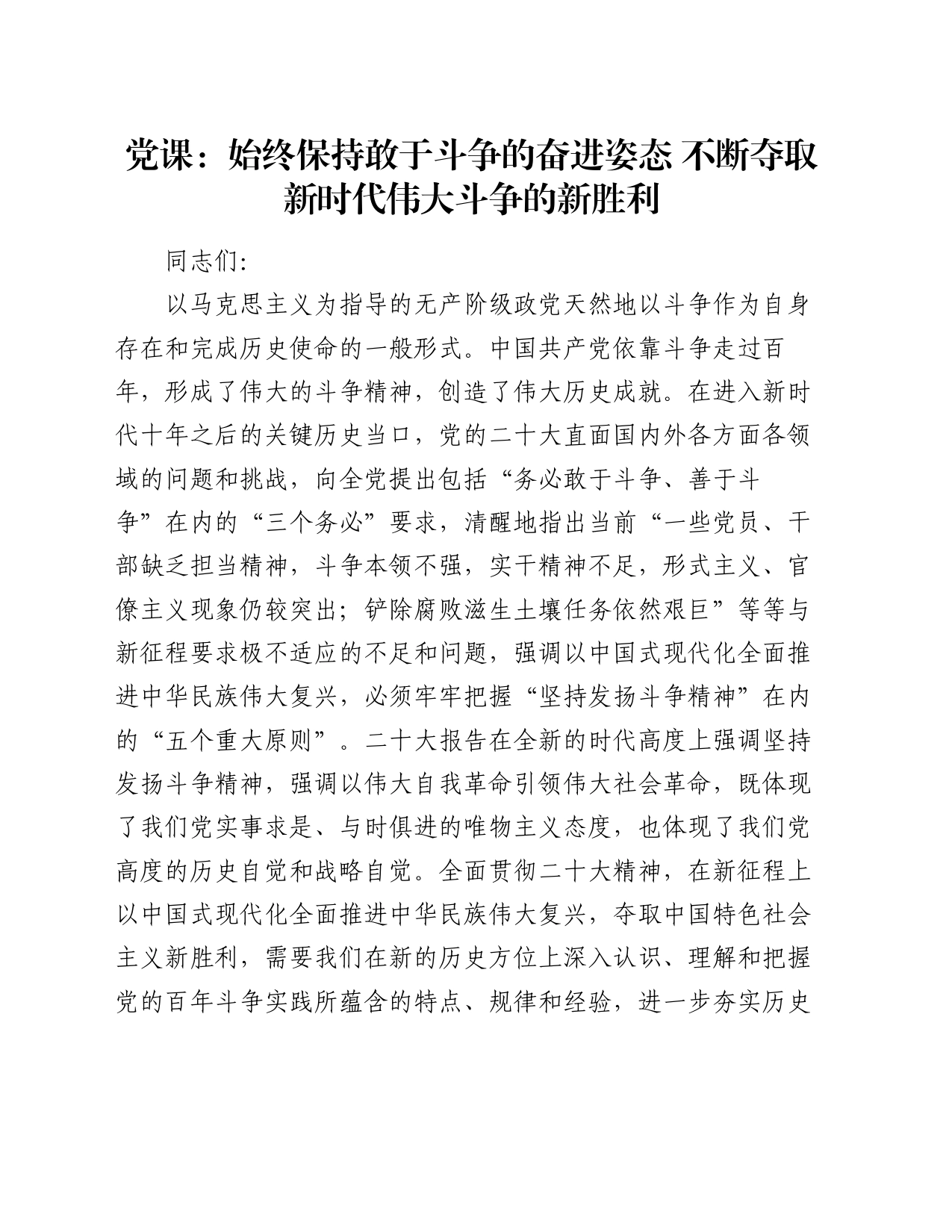 党课：始终保持敢于斗争的奋进姿态 不断夺取新时代伟大斗争的新胜利

同志们:

以马克思主义为指导的无产阶级政党天然地以斗争作为自身存在和完成历史使命的一般形式。中国共产党依靠斗争走过百年，形成了伟大的斗争精神，创造了伟大历史成就。在进入新时代十年之后的关键历史当口，党的二十大直面国内外各方面各领域的问题和挑战，向全党提出包括“务必敢于斗争、善于斗争”在内的“三个务必”要求，清醒地指出当前“一些党员、干部缺乏担当精神，斗争本领不强，实干精神不足，形式主义、官僚主义现象仍较突出；铲除腐败滋生土壤任务依然艰巨”等等与新征程要求极不适应的不足和问题，强调以中国式现代化全面推进中华民族伟大复兴，必须牢牢把握“坚持发扬斗争精神”在内的“五个重大原则”。二十大报告在全新的时代高度上强调坚持发扬斗争精神，强调以伟大自我革命引领伟大社会革命，既体现了我们党实事求是、与时俱进的唯物主义态度，也体现了我们党高度的历史自觉和战略自觉。全面贯彻二十大精神，在新征程上以中国式现代化全面推进中华民族伟大复兴，夺取中国特色社会主义新胜利，需要我们在新的历史方位上深入认识、理解和把握党的百年斗争实践所蕴含的特点、规律和经验，进一步夯实历史